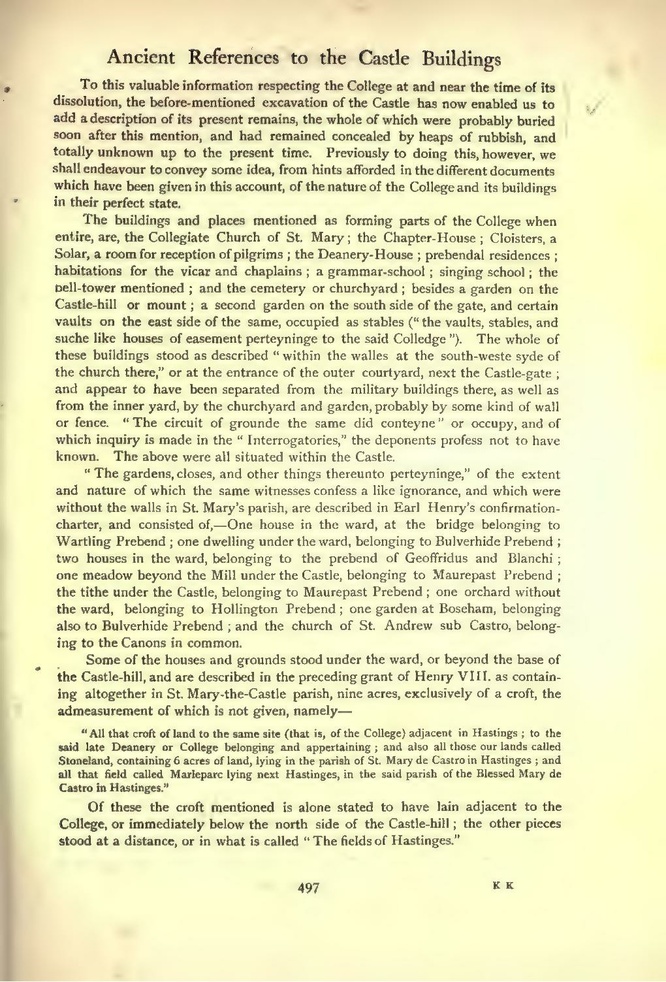 Ancient References to the Castle Buildings

To this valuable information respecting the College at and near the time of its dissolution, the before-mentioned excavation of the Castle has now enabled us to add a description of its present remains, the whole of which were probably buried soon after this mention, and had remained concealed by heaps of rubbish, and totally unknown up to the present time. Previously to doing this, however, we shall endeavour to convey some idea, from hints afforded in the different documents which have been given in this account, of the nature of the College and its buildings in their perfect state.

The buildings and places mentioned as forming parts of the College when entire, are, the Collegiate Church of St. Mary; the Chapter-House; Cloisters, a Solar, a room for reception of pilgrims; the Deanery-House; prebendal residences; habitations for the vicar and chaplains; a grammar-school; singing school; the bell-tower mentioned; and the cemetery or churchyard; besides a garden on the Castle-hill or mount; a second garden on the south side of the gate, and certain vaults on the east side of the same, occupied as stables ("the vaults, stables, and suche like houses of easement perteyninge to the said Colledge"). The whole of these buildings stood as described "within the walles at the south-weste syde of the church there," or at the entrance of the outer courtyard, next the Castle-gate; and appear to have been separated from the military buildings there, as well as from the inner yard, by the churchyard and garden, probably by some kind of wall or fence. "The circuit of grounde the same did conteyne" or occupy, and of which inquiry is made in the "Interrogatories," the deponents profess not to have known. The above were all situated within the Castle.

"The gardens, closes, and other things thereunto perteyninge," of the extent and nature of which the same witnesses confess a like ignorance, and which were without the walls in St. Mary's parish, are described in Earl Henry's confirmation-charter, and consisted of,—One house in the ward, at the bridge belonging to Wartling Prebend; one dwelling under the ward, belonging to Bulverhide Prebend; two houses in the ward, belonging to the prebend of Geoffridus and Blanchi; one meadow beyond the Mill under the Castle, belonging to Maurepast Prebend; the tithe under the Castle, belonging to Maurepast Prebend; one orchard without the ward, belonging to Hollington Prebend; one garden at Boseham, belonging also to Bulverhide Prebend; and the church of St. Andrew sub Castro, belonging to the Canons in common.

Some of the houses and grounds stood under the ward, or beyond the base of the Castle-hill, and are described in the preceding grant of Henry VIII. as containing altogether in St. Mary-the-Castle parish, nine acres, exclusively of a croft, the admeasurement of which is not given, namely—

"All that croft of land to the same site (that is, of the College) adjacent in Hastings; to the said late Deanery or College belonging and appertaining; and also all those our lands called Stoneland, containing 6 acres of land, lying in the parish of St. Mary de Castro in Hastinges; and all that field called Marleparc lying next Hastinges, in the said parish of the Blessed Mary de Castro in Hastinges."

Of these the croft mentioned is alone stated to have lain adjacent to the College, or immediately below the north side of the Castle-hill; the other pieces stood at a distance, or in what is called "The fields of Hastinges."

497

K K